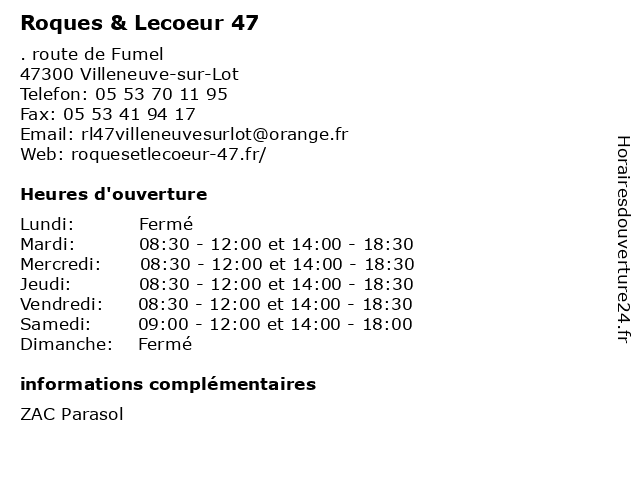 Roques & Lecoeur 47

. route de Fumel
47300 Villeneuve-sur-Lot
Telefon: 05 53 70 11 95
Fax: 05 53 41 94 17
Email: rl47villeneuvesurlot@orange.fr
Web: roquesetlecoeur-47.fr/

Heures d'ouverture

| | |
|---|---|
| Lundi: | Fermé |
| Mardi: | 08:30 - 12:00 et 14:00 - 18:30 |
| Mercredi: | 08:30 - 12:00 et 14:00 - 18:30 |
| Jeudi: | 08:30 - 12:00 et 14:00 - 18:30 |
| Vendredi: | 08:30 - 12:00 et 14:00 - 18:30 |
| Samedi: | 09:00 - 12:00 et 14:00 - 18:00 |
| Dimanche: | Fermé |

informations complémentaires

ZAC Parasol

Horairesdouverture24.fr